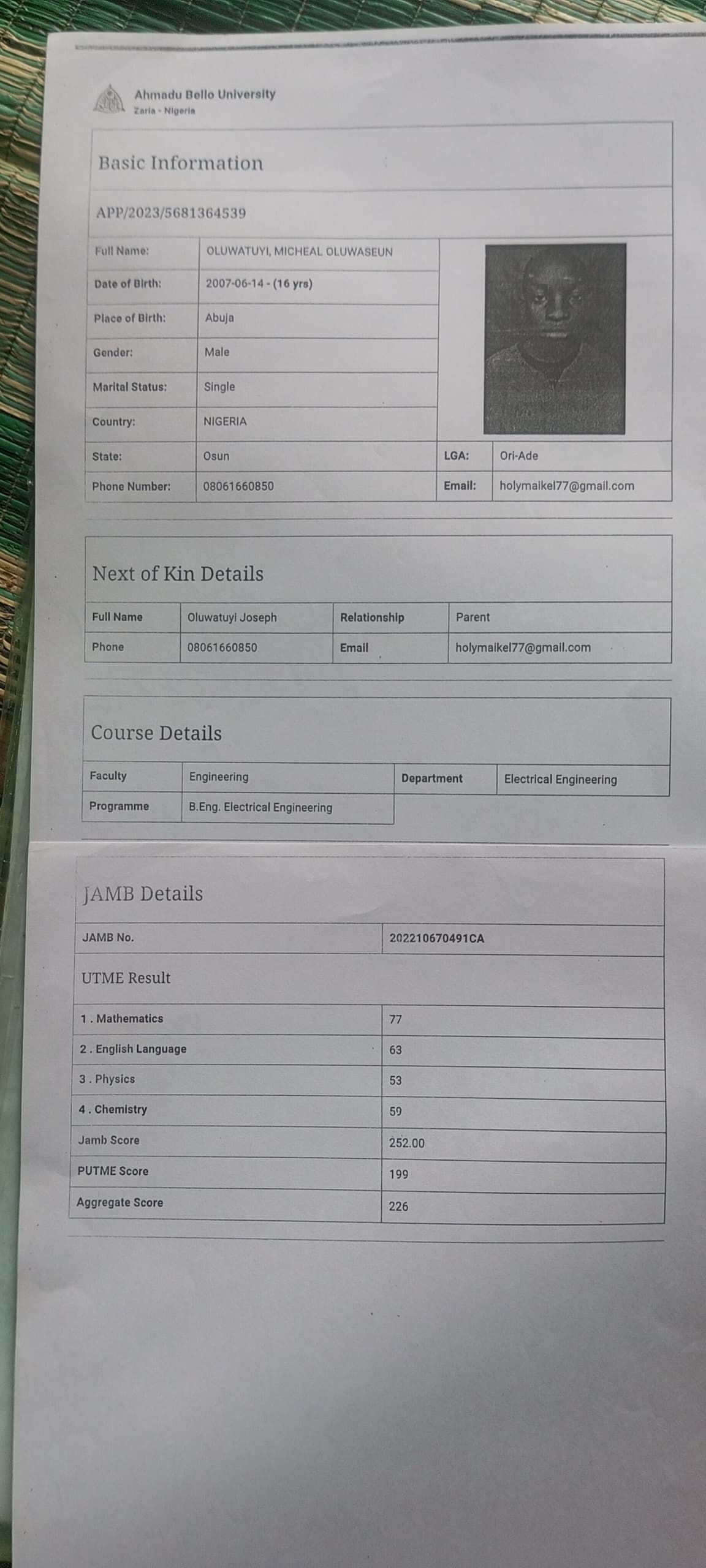 Ahmadu Bello University
Zaria - Nigeria

Basic Information

APP/2023/5681364539

| Full Name: | OLUWATUYI, MICHEAL OLUWASEUN | | |
|---|---|---|---|
| Date of Birth: | 2007-06-14 - (16 yrs) | | |
| Place of Birth: | Abuja | | |
| Gender: | Male | | |
| Marital Status: | Single | | |
| Country: | NIGERIA | | |
| State: | Osun | LGA: | Ori-Ade |
| Phone Number: | 08061660850 | Email: | holymaikel77@gmail.com |

Next of Kin Details

| Full Name | Oluwatuyi Joseph | Relationship | Parent |
|---|---|---|---|
| Phone | 08061660850 | Email | holymaikel77@gmail.com |

Course Details

| Faculty | Engineering | Department | Electrical Engineering |
|---|---|---|---|
| Programme | B.Eng. Electrical Engineering | | |

JAMB Details

| JAMB No. | 202210670491CA |
|---|---|

UTME Result

| 1 . Mathematics | 77 |
|---|---|
| 2 . English Language | 63 |
| 3 . Physics | 53 |
| 4 . Chemistry | 59 |
| Jamb Score | 252.00 |
| PUTME Score | 199 |
| Aggregate Score | 226 |